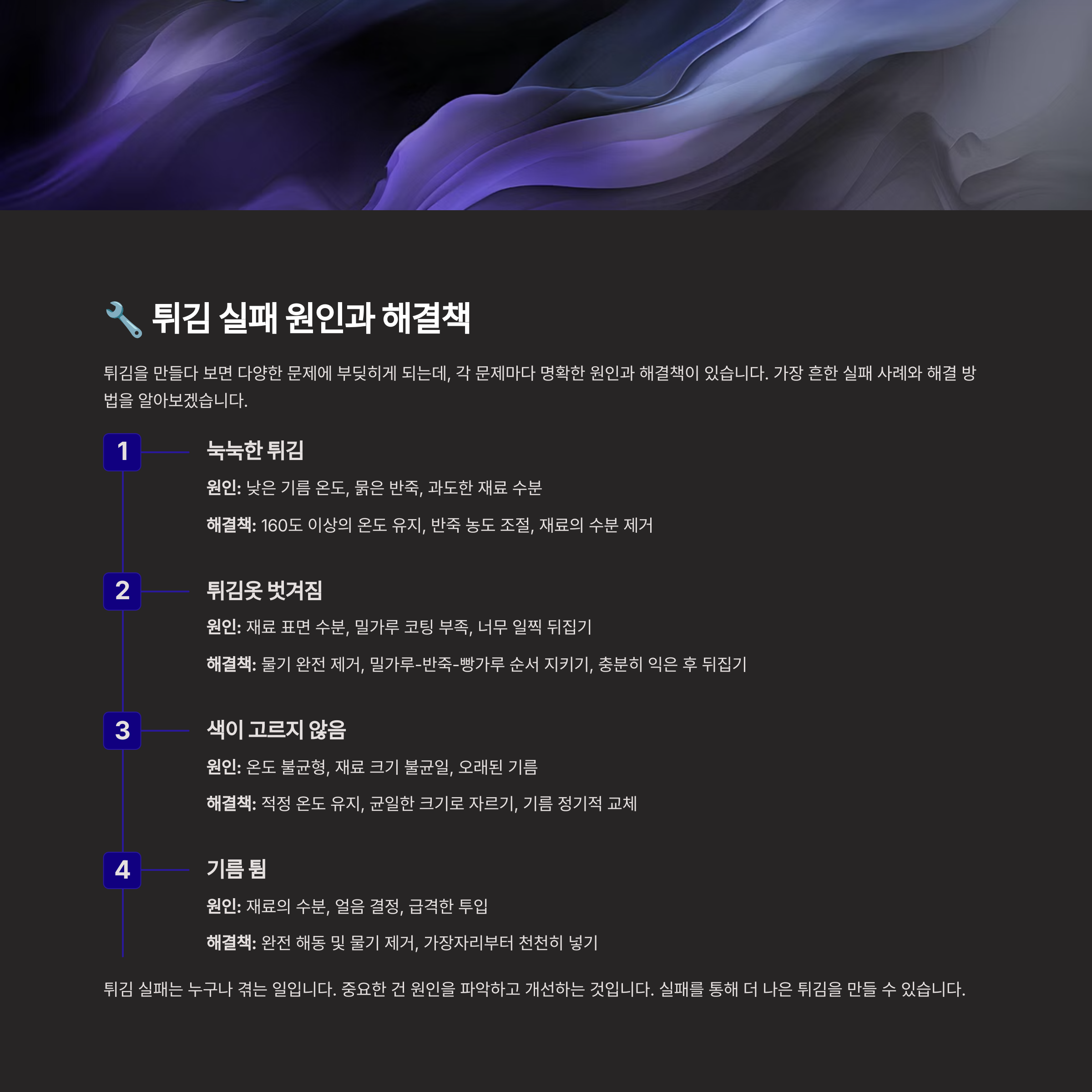 🔧 튀김 실패 원인과 해결책

튀김을 만들다 보면 다양한 문제에 부딪히게 되는데, 각 문제마다 명확한 원인과 해결책이 있습니다. 가장 흔한 실패 사례와 해결 방법을 알아보겠습니다.

1

눅눅한 튀김

원인: 낮은 기름 온도, 묽은 반죽, 과도한 재료 수분

해결책: 160도 이상의 온도 유지, 반죽 농도 조절, 재료의 수분 제거

2

튀김옷 벗겨짐

원인: 재료 표면 수분, 밀가루 코팅 부족, 너무 일찍 뒤집기

해결책: 물기 완전 제거, 밀가루-반죽-빵가루 순서 지키기, 충분히 익은 후 뒤집기

3

색이 고르지 않음

원인: 온도 불균형, 재료 크기 불균일, 오래된 기름

해결책: 적정 온도 유지, 균일한 크기로 자르기, 기름 정기적 교체

4

기름 튐

원인: 재료의 수분, 얼음 결정, 급격한 투입

해결책: 완전 해동 및 물기 제거, 가장자리부터 천천히 넣기

튀김 실패는 누구나 겪는 일입니다. 중요한 건 원인을 파악하고 개선하는 것입니다. 실패를 통해 더 나은 튀김을 만들 수 있습니다.